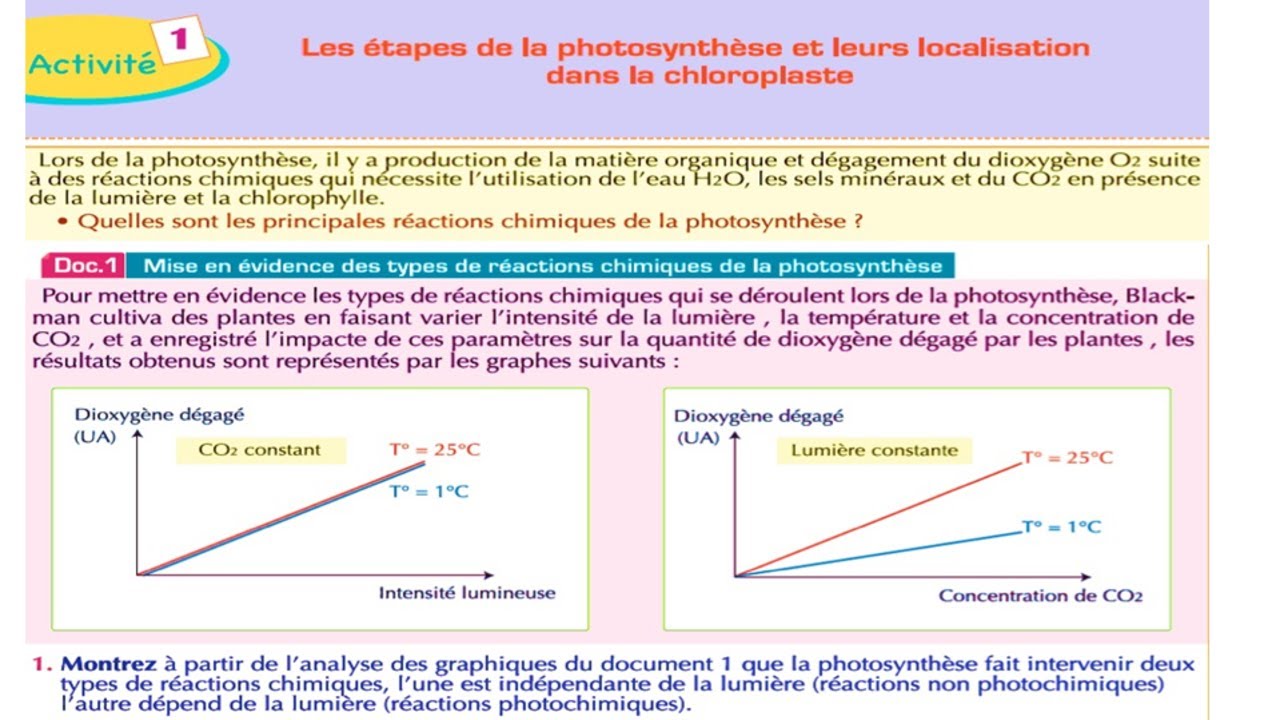 Activité 1

Les étapes de la photosynthèse et leurs localisation dans la chloroplaste

Lors de la photosynthèse, il y a production de la matière organique et dégagement du dioxygène $O_2$ suite à des réactions chimiques qui nécessite l'utilisation de l'eau $H_2O$, les sels minéraux et du $CO_2$ en présence de la lumière et la chlorophylle.

• Quelles sont les principales réactions chimiques de la photosynthèse ?

Doc.1 Mise en évidence des types de réactions chimiques de la photosynthèse

Pour mettre en évidence les types de réactions chimiques qui se déroulent lors de la photosynthèse, Blackman cultiva des plantes en faisant varier l'intensité de la lumière , la température et la concentration de $CO_2$ , et a enregistré l'impacte de ces paramètres sur la quantité de dioxygène dégagé par les plantes , les résultats obtenus sont représentés par les graphes suivants :

Dioxygène dégagé
(UA)
$CO_2$ constant
T° = 25°C
T° = 1°C
Intensité lumineuse

Dioxygène dégagé
(UA)
Lumière constante
T° = 25°C
T° = 1°C
Concentration de $CO_2$

1. Montrez à partir de l'analyse des graphiques du document 1 que la photosynthèse fait intervenir deux types de réactions chimiques, l'une est indépendante de la lumière (réactions non photochimiques) l'autre dépend de la lumière (réactions photochimiques).